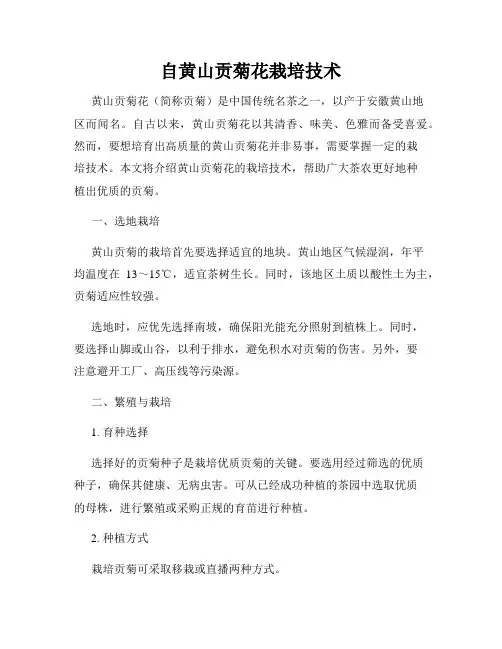 自黄山贡菊花栽培技术

黄山贡菊花（简称贡菊）是中国传统名茶之一，以产于安徽黄山地区而闻名。自古以来，黄山贡菊花以其清香、味美、色雅而备受喜爱。然而，要想培育出高质量的黄山贡菊花并非易事，需要掌握一定的栽培技术。本文将介绍黄山贡菊花的栽培技术，帮助广大茶农更好地种植出优质的贡菊。

一、选地栽培

黄山贡菊的栽培首先要选择适宜的地块。黄山地区气候湿润，年平均温度在 13～15℃，适宜茶树生长。同时，该地区土质以酸性土为主，贡菊适应性较强。

选地时，应优先选择南坡，确保阳光能充分照射到植株上。同时，要选择山脚或山谷，以利于排水，避免积水对贡菊的伤害。另外，要注意避开工厂、高压线等污染源。

二、繁殖与栽培

1. 育种选择

选择好的贡菊种子是栽培优质贡菊的关键。要选用经过筛选的优质种子，确保其健康、无病虫害。可从已经成功种植的茶园中选取优质的母株，进行繁殖或采购正规的育苗进行种植。

2. 种植方式

栽培贡菊可采取移栽或直播两种方式。